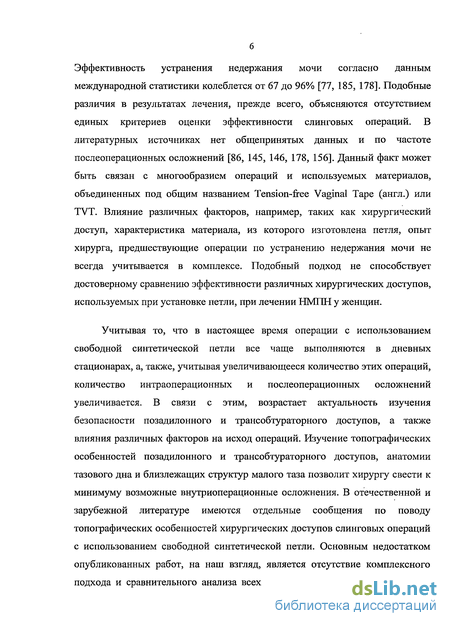 6

Эффективность устранения недержания мочи согласно данным международной статистики колеблется от 67 до 96% [77, 185, 178]. Подобные различия в результатах лечения, прежде всего, объясняются отсутствием единых критериев оценки эффективности слинговых операций. В литературных источниках нет общепринятых данных и по частоте послеоперационных осложнений [86, 145, 146, 178, 156]. Данный факт может быть связан с многообразием операций и используемых материалов, объединенных под общим названием Tension-free Vaginal Tape (англ.) или TVT. Влияние различных факторов, например, таких как хирургический доступ, характеристика материала, из которого изготовлена петля, опыт хирурга, предшествующие операции по устранению недержания мочи не всегда учитывается в комплексе. Подобный подход не способствует достоверному сравнению эффективности различных хирургических доступов, используемых при установке петли, при лечении НМПН у женщин.

Учитывая то, что в настоящее время операции с использованием свободной синтетической петли все чаще выполняются в дневных стационарах, а, также, учитывая увеличивающееся количество этих операций, количество интраоперационных и послеоперационных осложнений увеличивается. В связи с этим, возрастает актуальность изучения безопасности позадилонного и трансобтураторного доступов, а также влияния различных факторов на исход операций. Изучение топографических особенностей позадилонного и трансобтураторного доступов, анатомии тазового дна и близлежащих структур малого таза позволит хирургу свести к минимуму возможные внутриоперационные осложнения. В отечественной и зарубежной литературе имеются отдельные сообщения по поводу топографических особенностей хирургических доступов слинговых операций с использованием свободной синтетической петли. Основным недостатком опубликованных работ, на наш взгляд, является отсутствие комплексного подхода и сравнительного анализа всех

dsLib.net
библиотека диссертаций